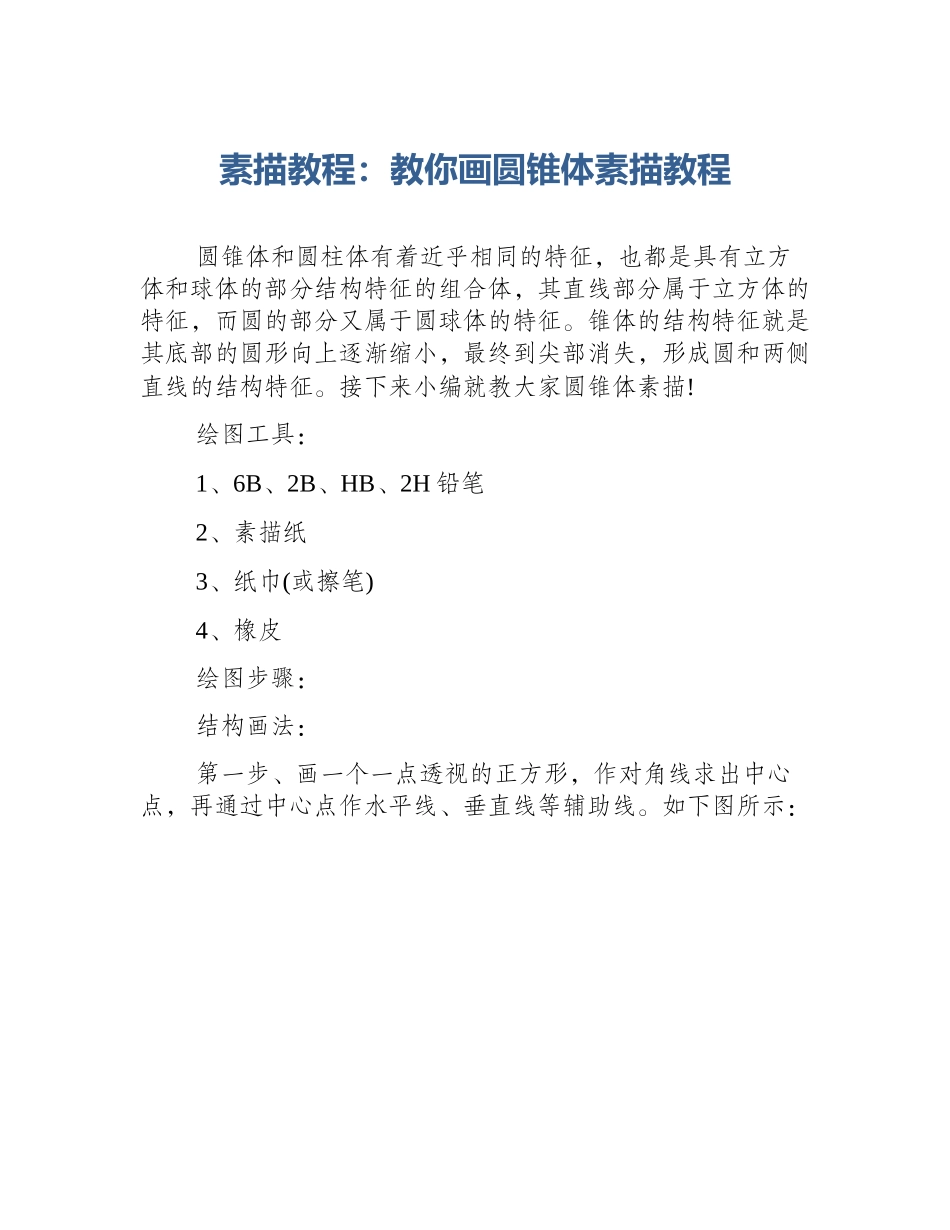 素描教程：教你画圆锥体素描教程

圆锥体和圆柱体有着近乎相同的特征，也都是具有立方体和球体的部分结构特征的组合体，其直线部分属于立方体的特征，而圆的部分又属于圆球体的特征。锥体的结构特征就是其底部的圆形向上逐渐缩小，最终到尖部消失，形成圆和两侧直线的结构特征。接下来小编就教大家圆锥体素描!

绘图工具：

1、6B、2B、HB、2H 铅笔

2、素描纸

3、纸巾(或擦笔)

4、橡皮

绘图步骤：

结构画法：

第一步、画一个一点透视的正方形，作对角线求出中心点，再通过中心点作水平线、垂直线等辅助线。如下图所示：